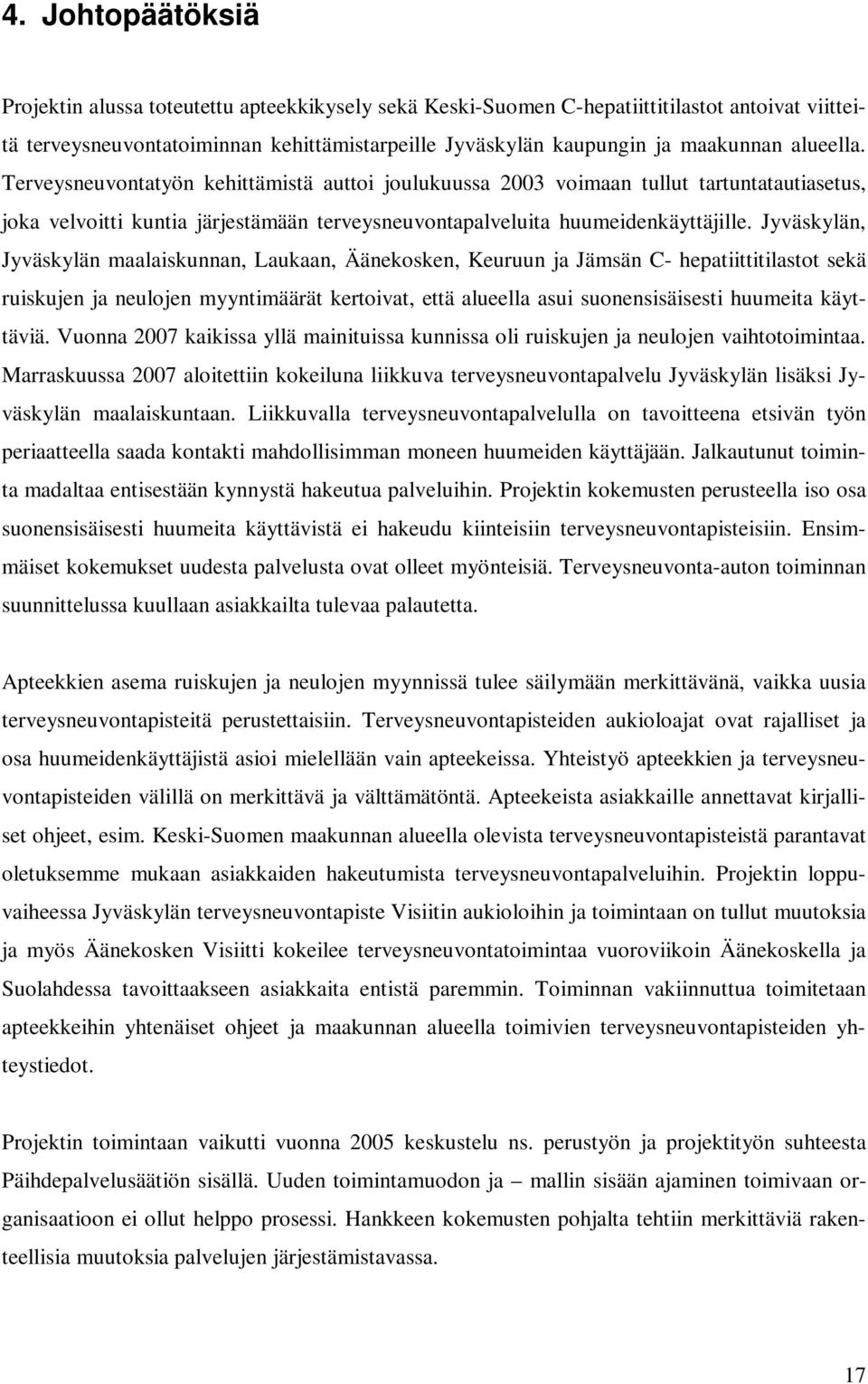 4. Johtopäätöksiä

Projektin alussa toteutettu apteekkikysely sekä Keski-Suomen C-hepatiittitilastot antoivat viitteitä terveysneuvontatoiminnan kehittämistarpeille Jyväskylän kaupungin ja maakunnan alueella. Terveysneuvontatyön kehittämistä auttoi joulukuussa 2003 voimaan tullut tartuntatautiasetus, joka velvoitti kuntia järjestämään terveysneuvontapalveluita huumeidenkäyttäjille. Jyväskylän, Jyväskylän maalaiskunnan, Laukaan, Äänekosken, Keuruun ja Jämsän C- hepatiittitilastot sekä ruiskujen ja neulojen myyntimäärät kertoivat, että alueella asui suonensisäisesti huumeita käyttäviä. Vuonna 2007 kaikissa yllä mainituissa kunnissa oli ruiskujen ja neulojen vaihtotoimintaa. Marraskuussa 2007 aloitettiin kokeiluna liikkuva terveysneuvontapalvelu Jyväskylän lisäksi Jyväskylän maalaiskuntaan. Liikkuvalla terveysneuvontapalvelulla on tavoitteena etsivän työn periaatteella saada kontakti mahdollisimman moneen huumeiden käyttäjään. Jalkautunut toiminta madaltaa entisestään kynnystä hakeutua palveluihin. Projektin kokemusten perusteella iso osa suonensisäisesti huumeita käyttävistä ei hakeudu kiinteisiin terveysneuvontapisteisiin. Ensimmäiset kokemukset uudesta palvelusta ovat olleet myönteisiä. Terveysneuvonta-auton toiminnan suunnittelussa kuullaan asiakkailta tulevaa palautetta.

Apteekkien asema ruiskujen ja neulojen myynnissä tulee säilymään merkittävänä, vaikka uusia terveysneuvontapisteitä perustettaisiin. Terveysneuvontapisteiden aukioloajat ovat rajalliset ja osa huumeidenkäyttäjistä asioi mielellään vain apteekeissa. Yhteistyö apteekkien ja terveysneuvontapisteiden välillä on merkittävä ja välttämätöntä. Apteekeista asiakkaille annettavat kirjalliset ohjeet, esim. Keski-Suomen maakunnan alueella olevista terveysneuvontapisteistä parantavat oletuksemme mukaan asiakkaiden hakeutumista terveysneuvontapalveluihin. Projektin loppuvaiheessa Jyväskylän terveysneuvontapiste Visiitin aukioloihin ja toimintaan on tullut muutoksia ja myös Äänekosken Visiitti kokeilee terveysneuvontatoimintaa vuoroviikoin Äänekoskella ja Suolahdessa tavoittaakseen asiakkaita entistä paremmin. Toiminnan vakiinnuttua toimitetaan apteekkeihin yhtenäiset ohjeet ja maakunnan alueella toimivien terveysneuvontapisteiden yhteystiedot.

Projektin toimintaan vaikutti vuonna 2005 keskustelu ns. perustyön ja projektityön suhteesta Päihdepalvelusäätiön sisällä. Uuden toimintamuodon ja – mallin sisään ajaminen toimivaan organisaatioon ei ollut helppo prosessi. Hankkeen kokemusten pohjalta tehtiin merkittäviä rakenteellisia muutoksia palvelujen järjestämistavassa.

17